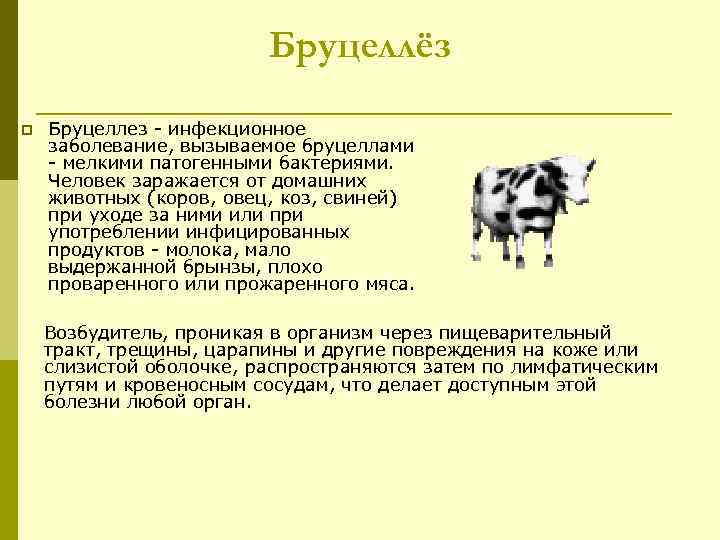 Бруцеллёз

Бруцеллез - инфекционное заболевание, вызываемое бруцеллами - мелкими патогенными бактериями. Человек заражается от домашних животных (коров, овец, коз, свиней) при уходе за ними или при употреблении инфицированных продуктов - молока, мало выдержанной брынзы, плохо проваренного или прожаренного мяса.

Возбудитель, проникая в организм через пищеварительный тракт, трещины, царапины и другие повреждения на коже или слизистой оболочке, распространяются затем по лимфатическим путям и кровеносным сосудам, что делает доступным этой болезни любой орган.